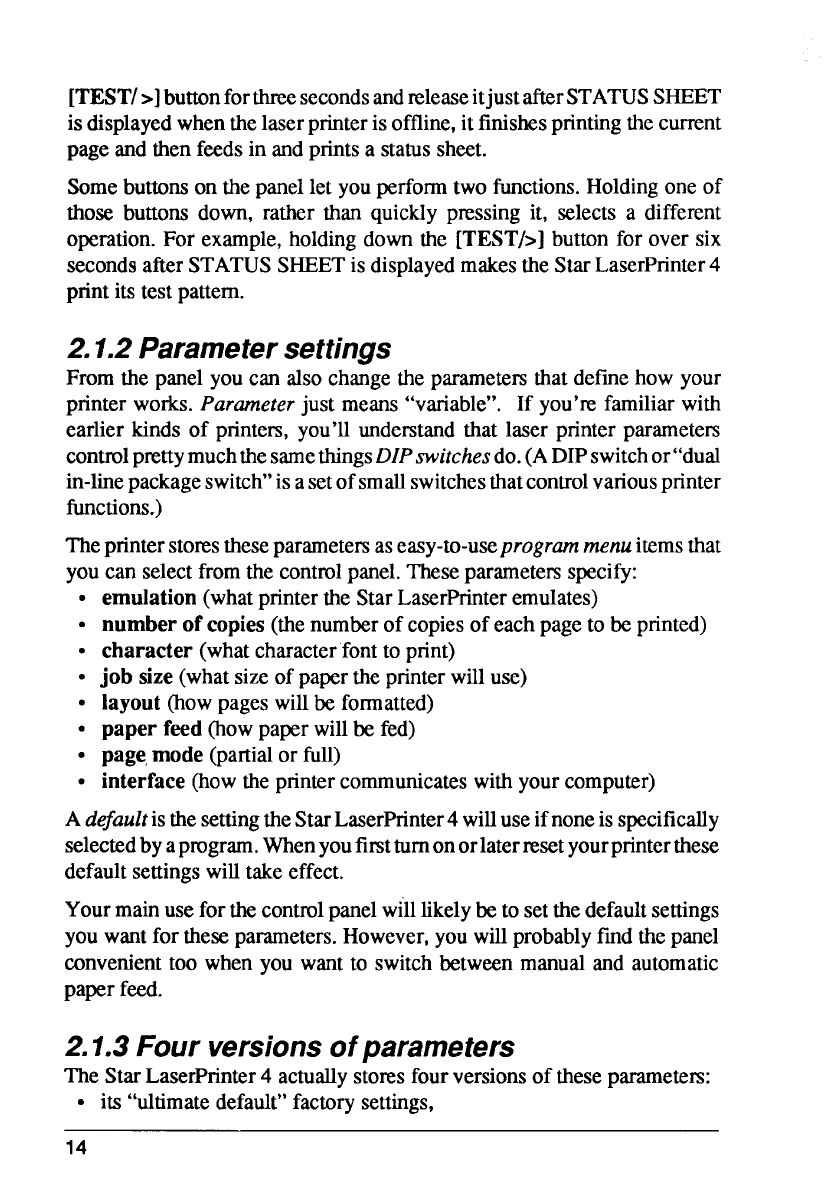 [TEST/ >] button for three seconds and release it just after STATUS SHEET is displayed when the laser printer is offline, it finishes printing the current page and then feeds in and prints a status sheet.

Some buttons on the panel let you perform two functions. Holding one of those buttons down, rather than quickly pressing it, selects a different operation. For example, holding down the [TEST/>] button for over six seconds after STATUS SHEET is displayed makes the Star LaserPrinter 4 print its test pattern.

2.1.2 Parameter settings

From the panel you can also change the parameters that define how your printer works. Parameter just means "variable". If you're familiar with earlier kinds of printers, you'll understand that laser printer parameters control pretty much the same things DIP switches do. (A DIP switch or "dual in-line package switch" is a set of small switches that control various printer functions.)

The printer stores these parameters as easy-to-use program menu items that you can select from the control panel. These parameters specify:

• emulation (what printer the Star LaserPrinter emulates)
• number of copies (the number of copies of each page to be printed)
• character (what character font to print)
• job size (what size of paper the printer will use)
• layout (how pages will be formatted)
• paper feed (how paper will be fed)
• page mode (partial or full)
• interface (how the printer communicates with your computer)

A default is the setting the Star LaserPrinter 4 will use if none is specifically selected by a program. When you first turn on or later reset your printer these default settings will take effect.

Your main use for the control panel will likely be to set the default settings you want for these parameters. However, you will probably find the panel convenient too when you want to switch between manual and automatic paper feed.

2.1.3 Four versions of parameters

The Star LaserPrinter 4 actually stores four versions of these parameters:

• its "ultimate default" factory settings,

14